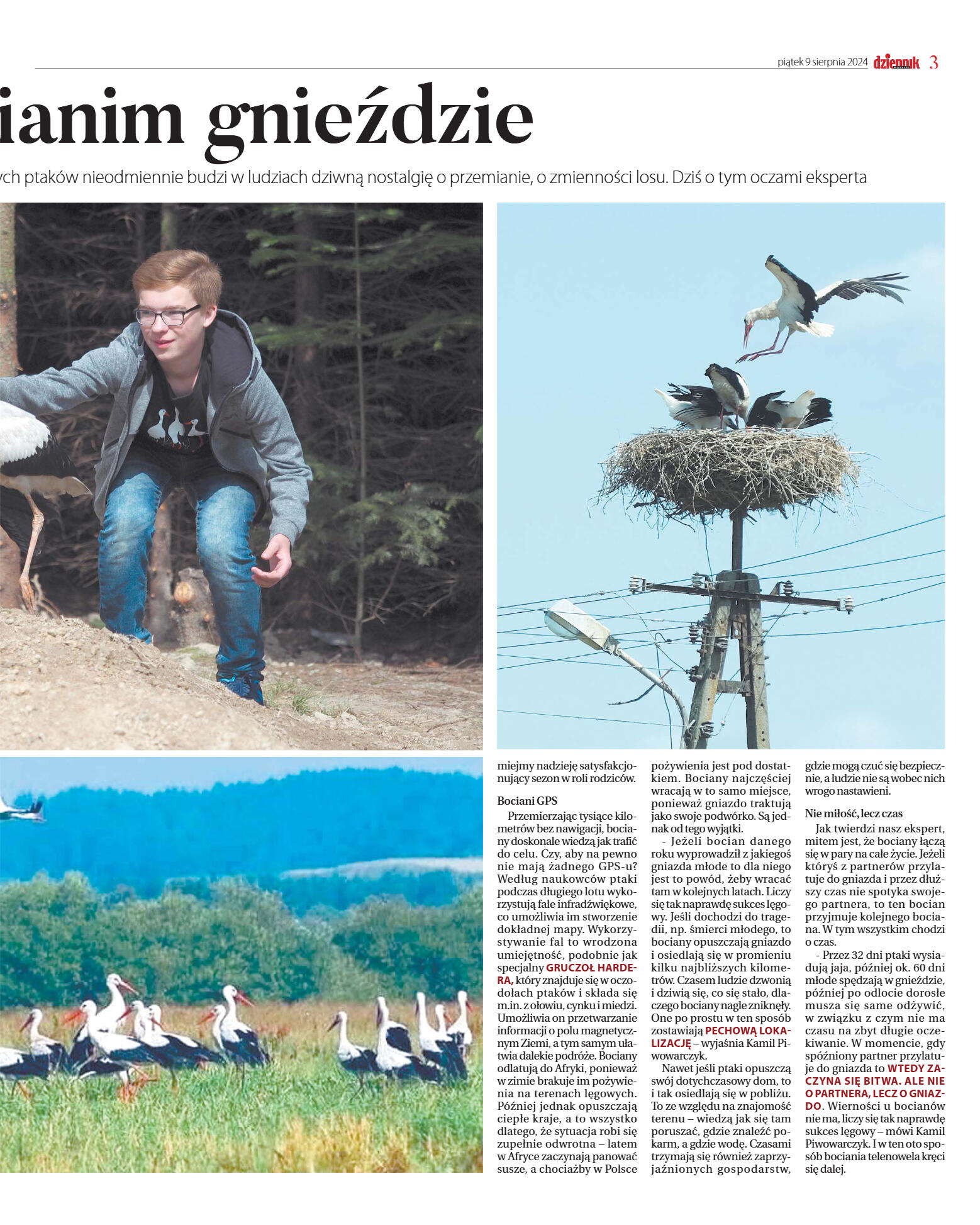 piątek 9 sierpnia 2024 dziennik 3

ianim gnieździe

ych ptaków nieodmiennie budzi w ludziach dziwną nostalgię o przemianie, o zmienności losu. Dziś o tym oczami eksperta

miejmy nadzieję satysfakcjonujący sezon w roli rodziców.

Bociani GPS

Przemierzając tysiące kilometrów bez nawigacji, bociany doskonale wiedzą jak trafić do celu. Czy, aby na pewno nie mają żadnego GPS-u? Według naukowców ptaki podczas długiego lotu wykorzystują fale infradźwiękowe, co umożliwia im stworzenie dokładnej mapy. Wykorzystywanie fal to wrodzona umiejętność, podobnie jak specjalny GRUCZOŁ HARDERA, który znajduje się w oczodołach ptaków i składa się m.in. z ołowiu, cynku i miedzi. Umożliwia on przetwarzanie informacji o polu magnetycznym Ziemi, a tym samym ułatwia dalekie podróże. Bociany odlatują do Afryki, ponieważ w zimie brakuje im pożywienia na terenach lęgowych. Później jednak opuszczają ciepłe kraje, a to wszystko dlatego, że sytuacja robi się zupełnie odwrotna – latem w Afryce zaczynają panować susze, a chociażby w Polsce pożywienia jest pod dostatkiem. Bociany najczęściej wracają w to samo miejsce, ponieważ gniazdo traktują jako swoje podwórko. Są jednak od tego wyjątki.

- Jeżeli bocian danego roku wyprowadził z jakiegoś gniazda młode to dla niego jest to powód, żeby wracać tam w kolejnych latach. Liczy się tak naprawdę sukces lęgowy. Jeśli dochodzi do tragedii, np. śmierci młodego, to bociany opuszczają gniazdo i osiedlają się w promieniu kilku najbliższych kilometrów. Czasem ludzie dzwonią i dziwią się, co się stało, dlaczego bociany nagle zniknęły. One po prostu w ten sposób zostawiają PECHOWĄ LOKALIZACJĘ – wyjaśnia Kamil Piwowarczyk.

Nawet jeśli ptaki opuszczą swój dotychczasowy dom, to i tak osiedlają się w pobliżu. To ze względu na znajomość terenu – wiedzą jak się tam poruszać, gdzie znaleźć pokarm, a gdzie wodę. Czasami trzymają się również zaprzyjaźnionych gospodarstw, gdzie mogą czuć się bezpiecznie, a ludzie nie są wobec nich wrogo nastawieni.

Nie miłość, lecz czas

Jak twierdzi nasz ekspert, mitem jest, że bociany łączą się w pary na całe życie. Jeżeli któryś z partnerów przylatuje do gniazda i przez dłuższy czas nie spotyka swojego partnera, to ten bocian przyjmuje kolejnego bociana. W tym wszystkim chodzi o czas.

- Przez 32 dni ptaki wysiadują jaja, później ok. 60 dni młode spędzają w gnieździe, później po odlocie dorosłe musza się same odżywić, w związku z czym nie ma czasu na zbyt długie oczekiwanie. W momencie, gdy spóźniony partner przylatuje do gniazda to WTEDY ZACZYNA SIĘ BITWA. ALE NIE O PARTNERA, LECZ O GNIAZDO. Wierności u bocianów nie ma, liczy się tak naprawdę sukces lęgowy – mówi Kamil Piwowarczyk. I w ten oto sposób bociania telenowela kręci się dalej.